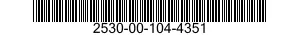 2530-00-104-4351